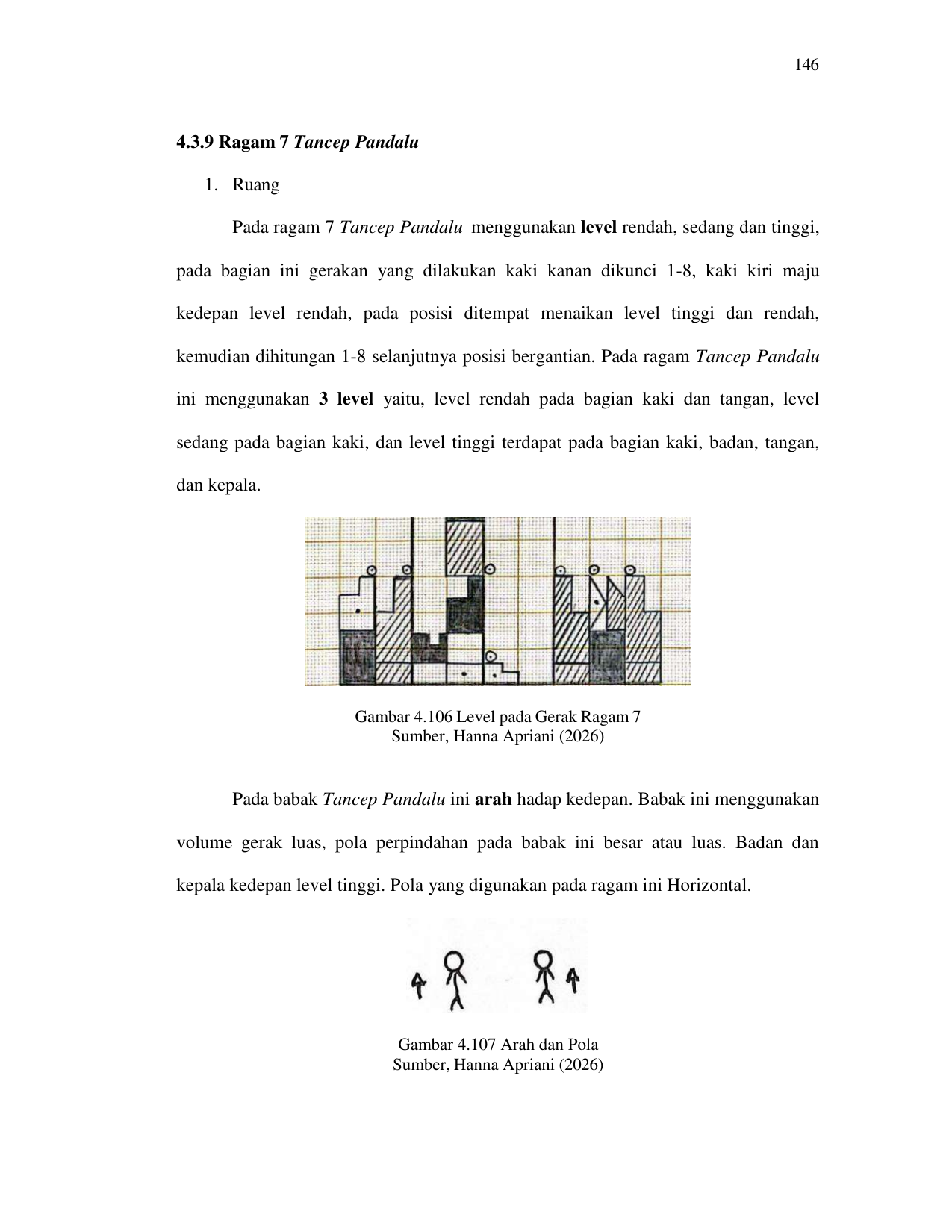 146

4.3.9 Ragam 7 Tancep Pandalu

1. Ruang

Pada ragam 7 Tancep Pandalu menggunakan level rendah, sedang dan tinggi, pada bagian ini gerakan yang dilakukan kaki kanan dikunci 1-8, kaki kiri maju kedepan level rendah, pada posisi ditempat menaikan level tinggi dan rendah, kemudian dihitungan 1-8 selanjutnya posisi bergantian. Pada ragam Tancep Pandalu ini menggunakan 3 level yaitu, level rendah pada bagian kaki dan tangan, level sedang pada bagian kaki, dan level tinggi terdapat pada bagian kaki, badan, tangan, dan kepala.

Gambar 4.106 Level pada Gerak Ragam 7
Sumber, Hanna Apriani (2026)

Pada babak Tancep Pandalu ini arah hadap kedepan. Babak ini menggunakan volume gerak luas, pola perpindahan pada babak ini besar atau luas. Badan dan kepala kedepan level tinggi. Pola yang digunakan pada ragam ini Horizontal.

Gambar 4.107 Arah dan Pola
Sumber, Hanna Apriani (2026)